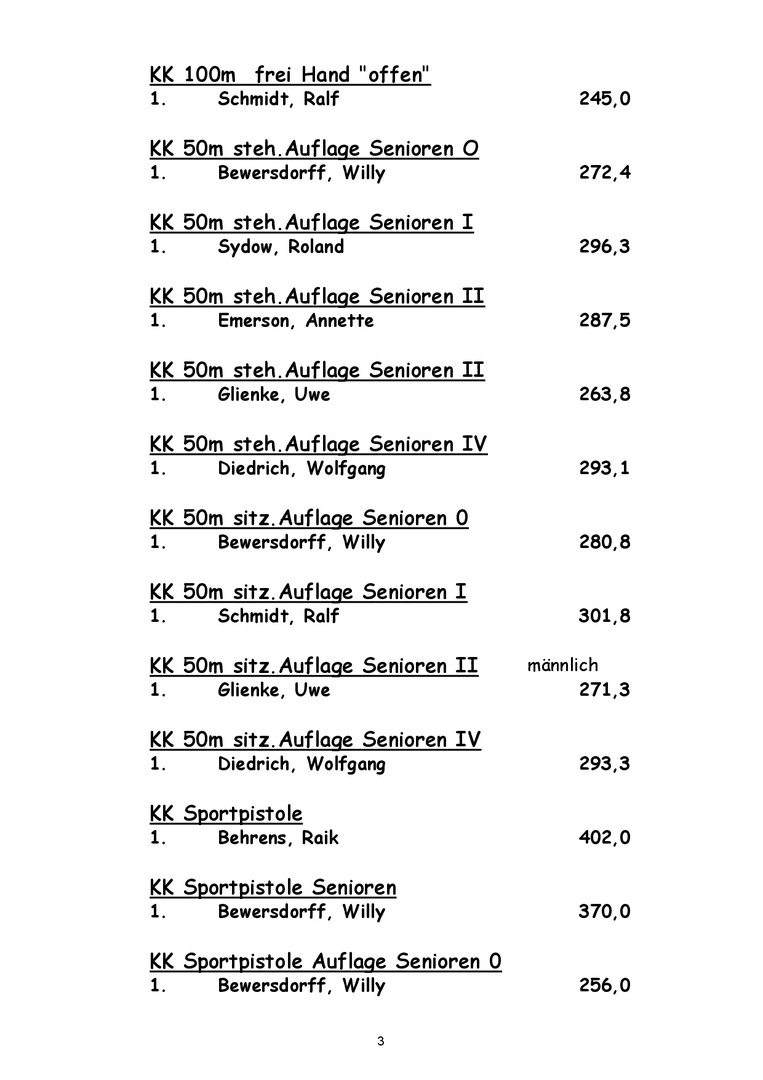 KK 100m frei Hand "offen"
1. Schmidt, Ralf 245,0

KK 50m steh.Auflage Senioren O
1. Bewersdorff, Willy 272,4

KK 50m steh.Auflage Senioren I
1. Sydow, Roland 296,3

KK 50m steh.Auflage Senioren II
1. Emerson, Annette 287,5

KK 50m steh.Auflage Senioren II
1. Glienke, Uwe 263,8

KK 50m steh.Auflage Senioren IV
1. Diedrich, Wolfgang 293,1

KK 50m sitz.Auflage Senioren 0
1. Bewersdorff, Willy 280,8

KK 50m sitz.Auflage Senioren I
1. Schmidt, Ralf 301,8

KK 50m sitz.Auflage Senioren II männlich
1. Glienke, Uwe 271,3

KK 50m sitz.Auflage Senioren IV
1. Diedrich, Wolfgang 293,3

KK Sportpistole
1. Behrens, Raik 402,0

KK Sportpistole Senioren
1. Bewersdorff, Willy 370,0

KK Sportpistole Auflage Senioren 0
1. Bewersdorff, Willy 256,0

3